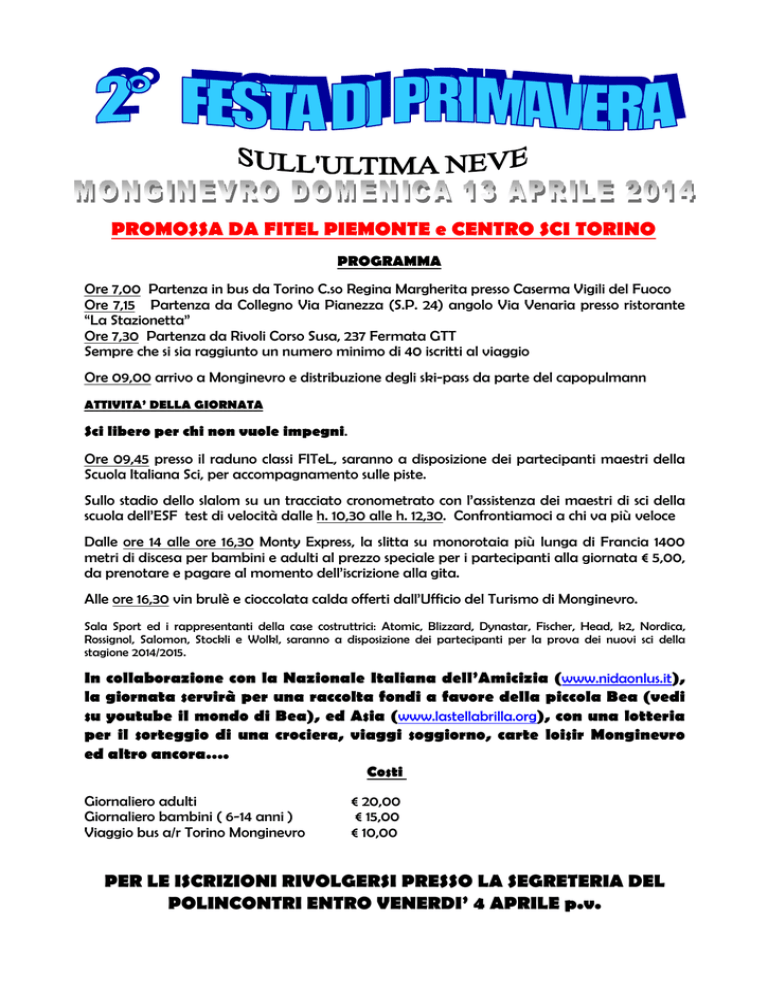 2° FESTA DI PRIMAVERA

SULL'ULTIMA NEVE

MONGINEVRO DOMENICA 13 APRILE 2014

PROMOSSA DA FITEL PIEMONTE e CENTRO SCI TORINO

PROGRAMMA

Ore 7,00 Partenza in bus da Torino C.so Regina Margherita presso Caserma Vigili del Fuoco
Ore 7,15 Partenza da Collegno Via Pianezza (S.P. 24) angolo Via Venaria presso ristorante "La Stazionetta"
Ore 7,30 Partenza da Rivoli Corso Susa, 237 Fermata GTT
Sempre che si sia raggiunto un numero minimo di 40 iscritti al viaggio

Ore 09,00 arrivo a Monginevro e distribuzione degli ski-pass da parte del capopulmann

ATTIVITA' DELLA GIORNATA

Sci libero per chi non vuole impegni.

Ore 09,45 presso il raduno classi FITeL, saranno a disposizione dei partecipanti maestri della Scuola Italiana Sci, per accompagnamento sulle piste.

Sullo stadio dello slalom su un tracciato cronometrato con l'assistenza dei maestri di sci della scuola dell'ESF test di velocità dalle h. 10,30 alle h. 12,30. Confrontiamoci a chi va più veloce

Dalle ore 14 alle ore 16,30 Monty Express, la slitta su monorotaia più lunga di Francia 1400 metri di discesa per bambini e adulti al prezzo speciale per i partecipanti alla giornata € 5,00, da prenotare e pagare al momento dell'iscrizione alla gita.

Alle ore 16,30 vin brulè e cioccolata calda offerti dall'Ufficio del Turismo di Monginevro.

Sala Sport ed i rappresentanti della case costruttrici: Atomic, Blizzard, Dynastar, Fischer, Head, k2, Nordica, Rossignol, Salomon, Stockli e Wolkl, saranno a disposizione dei partecipanti per la prova dei nuovi sci della stagione 2014/2015.

In collaborazione con la Nazionale Italiana dell'Amicizia (www.nidaonlus.it), la giornata servirà per una raccolta fondi a favore della piccola Bea (vedi su youtube il mondo di Bea), ed Asia (www.lastellabrilla.org), con una lotteria per il sorteggio di una crociera, viaggi soggiorno, carte loisir Monginevro ed altro ancora....

Costi

Giornaliero adulti € 20,00
Giornaliero bambini ( 6-14 anni ) € 15,00
Viaggio bus a/r Torino Monginevro € 10,00

PER LE ISCRIZIONI RIVOLGERSI PRESSO LA SEGRETERIA DEL POLINCONTRI ENTRO VENERDI' 4 APRILE p.v.